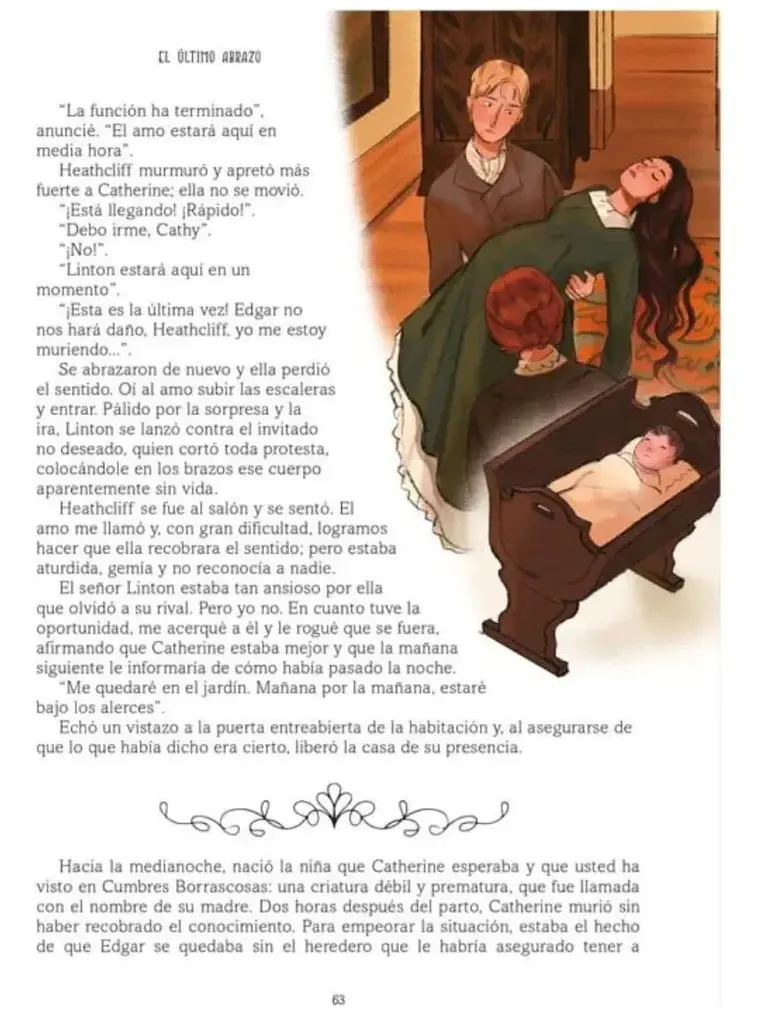 EL ÚLTIMO ABRAZO

"La función ha terminado", anuncié. "El amo estará aquí en media hora".

Heathcliff murmuró y apretó más fuerte a Catherine; ella no se movió.

"¡Está llegando! ¡Rápido!".

"Debo irme, Cathy".

"¡No!".

"Linton estará aquí en un momento".

"¡Esta es la última vez! Edgar no nos hará daño, Heathcliff, yo me estoy muriendo...".

Se abrazaron de nuevo y ella perdió el sentido. Oí al amo subir las escaleras y entrar. Pálido por la sorpresa y la ira, Linton se lanzó contra el invitado no deseado, quien cortó toda protesta, colocándole en los brazos ese cuerpo aparentemente sin vida.

Heathcliff se fue al salón y se sentó. El amo me llamó y, con gran dificultad, logramos hacer que ella recobrara el sentido; pero estaba aturdida, gemía y no reconocía a nadie.

El señor Linton estaba tan ansioso por ella que olvidó a su rival. Pero yo no. En cuanto tuve la oportunidad, me acerqué a él y le rogué que se fuera, afirmando que Catherine estaba mejor y que la mañana siguiente le informaría de cómo había pasado la noche.

"Me quedaré en el jardín. Mañana por la mañana, estaré bajo los alerces".

Echó un vistazo a la puerta entreabierta de la habitación y, al asegurarse de que lo que había dicho era cierto, liberó la casa de su presencia.

Hacia la medianoche, nació la niña que Catherine esperaba y que usted ha visto en Cumbres Borrascosas: una criatura débil y prematura, que fue llamada con el nombre de su madre. Dos horas después del parto, Catherine murió sin haber recobrado el conocimiento. Para empeorar la situación, estaba el hecho de que Edgar se quedaba sin el heredero que le habría asegurado tener a

63